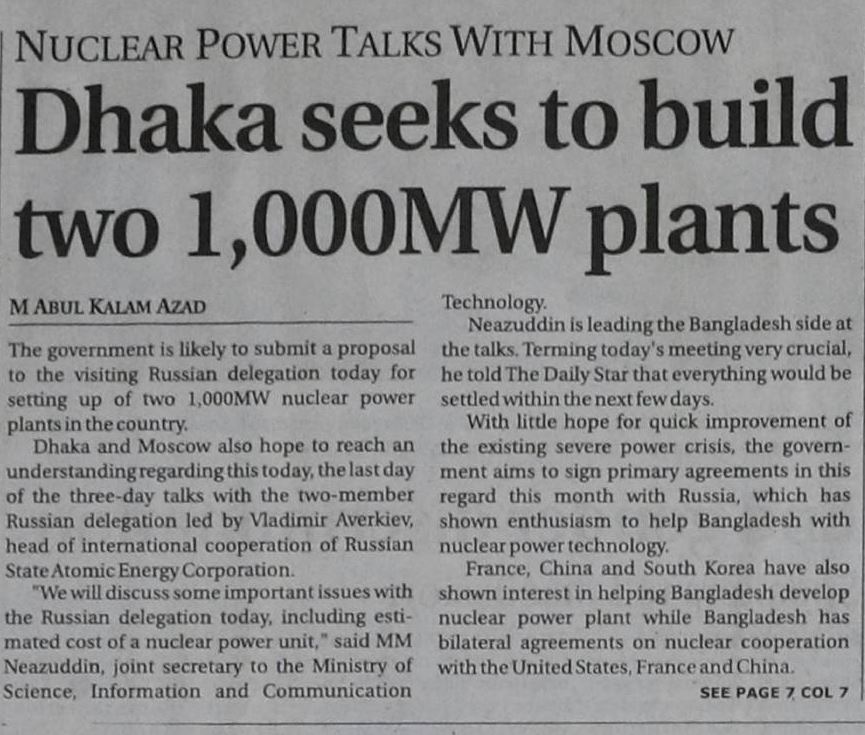 NUCLEAR POWER TALKS WITH MOSCOW

Dhaka seeks to build two 1,000MW plants

M ABUL KALAM AZAD

The government is likely to submit a proposal to the visiting Russian delegation today for setting up of two 1,000MW nuclear power plants in the country.

Dhaka and Moscow also hope to reach an understanding regarding this today, the last day of the three-day talks with the two-member Russian delegation led by Vladimir Averkiev, head of international cooperation of Russian State Atomic Energy Corporation.

"We will discuss some important issues with the Russian delegation today, including estimated cost of a nuclear power unit," said MM Neazuddin, joint secretary to the Ministry of Science, Information and Communication Technology.

Neazuddin is leading the Bangladesh side at the talks. Terming today's meeting very crucial, he told The Daily Star that everything would be settled within the next few days.

With little hope for quick improvement of the existing severe power crisis, the government aims to sign primary agreements in this regard this month with Russia, which has shown enthusiasm to help Bangladesh with nuclear power technology.

France, China and South Korea have also shown interest in helping Bangladesh develop nuclear power plant while Bangladesh has bilateral agreements on nuclear cooperation with the United States, France and China.

SEE PAGE 7 COL 7